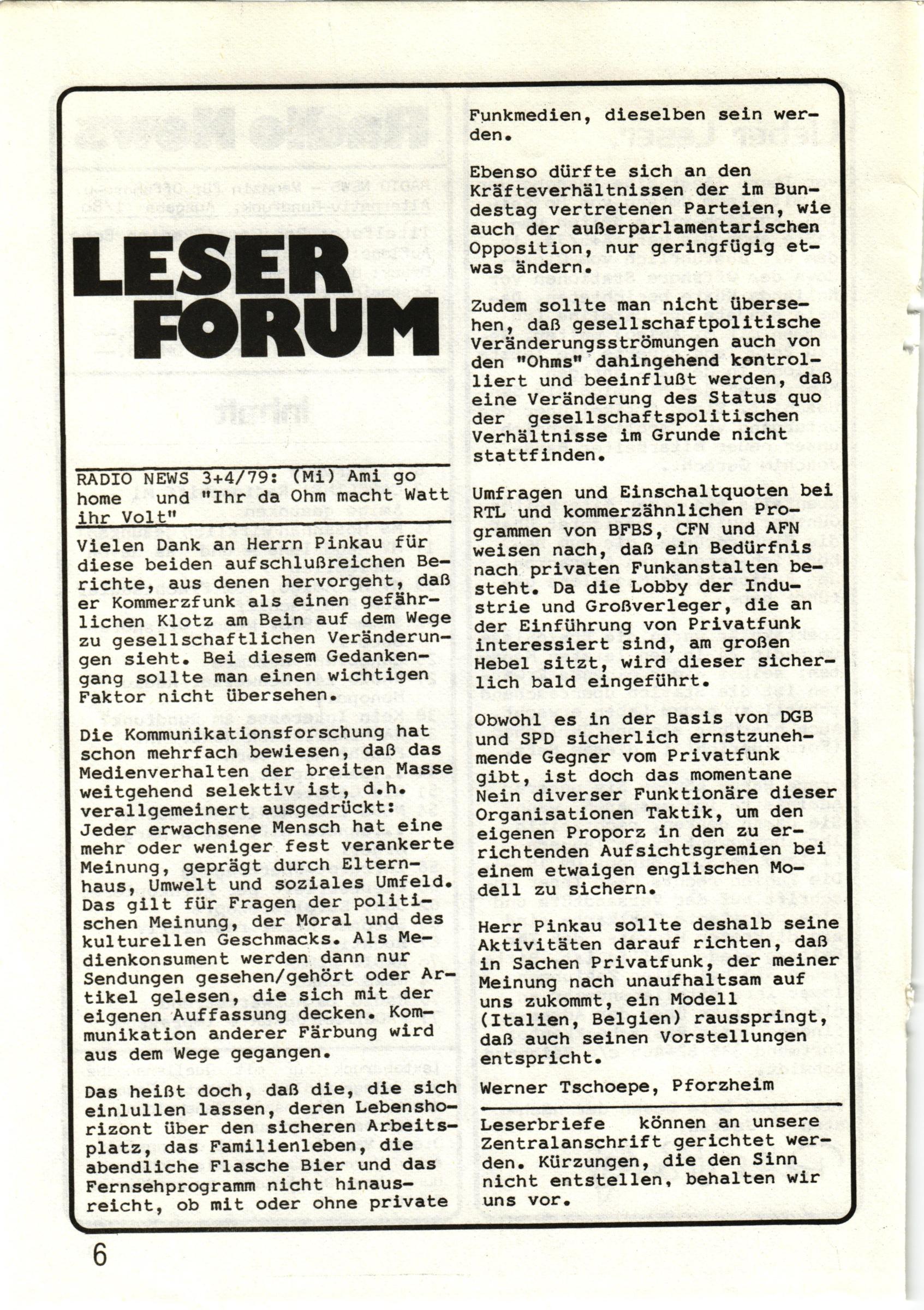 LESER FORUM

RADIO NEWS 3+4/79: (Mi) Ami go home und "Ihr da Ohm macht Watt ihr Volt"

Vielen Dank an Herrn Pinkau für diese beiden aufschlußreichen Berichte, aus denen hervorgeht, daß er Kommerzfunk als einen gefährlichen Klotz am Bein auf dem Wege zu gesellschaftlichen Veränderungen sieht. Bei diesem Gedankengang sollte man einen wichtigen Faktor nicht übersehen.

Die Kommunikationsforschung hat schon mehrfach bewiesen, daß das Medienverhalten der breiten Masse weitgehend selektiv ist, d.h. verallgemeinert ausgedrückt: Jeder erwachsene Mensch hat eine mehr oder weniger fest verankerte Meinung, geprägt durch Elternhaus, Umwelt und soziales Umfeld. Das gilt für Fragen der politischen Meinung, der Moral und des kulturellen Geschmacks. Als Medienkonsument werden dann nur Sendungen gesehen/gehört oder Artikel gelesen, die sich mit der eigenen Auffassung decken. Kommunikation anderer Färbung wird aus dem Wege gegangen.

Das heißt doch, daß die, die sich einlullen lassen, deren Lebenshorizont über den sicheren Arbeitsplatz, das Familienleben, die abendliche Flasche Bier und das Fernsehprogramm nicht hinausreicht, ob mit oder ohne private Funkmedien, dieselben sein werden.

Ebenso dürfte sich an den Kräfteverhältnissen der im Bundestag vertretenen Parteien, wie auch der außerparlamentarischen Opposition, nur geringfügig etwas ändern.

Zudem sollte man nicht übersehen, daß gesellschaftpolitische Veränderungsströmungen auch von den "Ohms" dahingehend kontrolliert und beeinflußt werden, daß eine Veränderung des Status quo der gesellschaftspolitischen Verhältnisse im Grunde nicht stattfinden.

Umfragen und Einschaltquoten bei RTL und kommerzähnlichen Programmen von BFBS, CFN und AFN weisen nach, daß ein Bedürfnis nach privaten Funkanstalten besteht. Da die Lobby der Industrie und Großverleger, die an der Einführung von Privatfunk interessiert sind, am großen Hebel sitzt, wird dieser sicherlich bald eingeführt.

Obwohl es in der Basis von DGB und SPD sicherlich ernstzunehmende Gegner vom Privatfunk gibt, ist doch das momentane Nein diverser Funktionäre dieser Organisationen Taktik, um den eigenen Proporz in den zu errichtenden Aufsichtsgremien bei einem etwaigen englischen Modell zu sichern.

Herr Pinkau sollte deshalb seine Aktivitäten darauf richten, daß in Sachen Privatfunk, der meiner Meinung nach unaufhaltsam auf uns zukommt, ein Modell (Italien, Belgien) rausspringt, daß auch seinen Vorstellungen entspricht.

Werner Tschoepe, Pforzheim

Leserbriefe können an unsere Zentralanschrift gerichtet werden. Kürzungen, die den Sinn nicht entstellen, behalten wir uns vor.

6